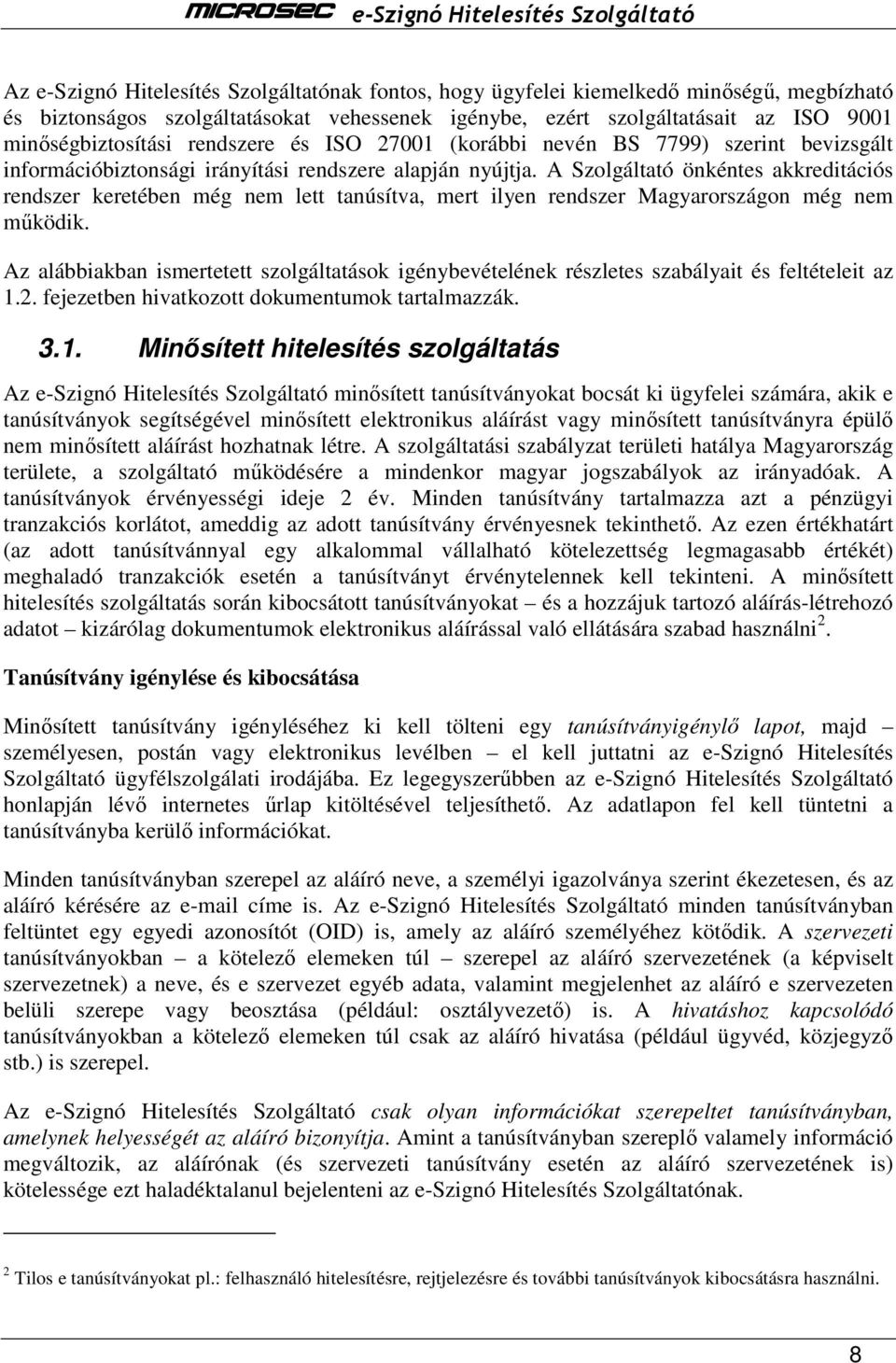 MICROSEC e-Szignó Hitelesítés Szolgáltató

Az e-Szignó Hitelesítés Szolgáltatónak fontos, hogy ügyfelei kiemelkedő minőségű, megbízható és biztonságos szolgáltatásokat vehessenek igénybe, ezért szolgáltatásait az ISO 9001 minőségbiztosítási rendszere és ISO 27001 (korábbi nevén BS 7799) szerint bevizsgált információbiztonsági irányítási rendszere alapján nyújtja. A Szolgáltató önkéntes akkreditációs rendszer keretében még nem lett tanúsítva, mert ilyen rendszer Magyarországon még nem működik.

Az alábbiakban ismertetett szolgáltatások igénybevételének részletes szabályait és feltételeit az 1.2. fejezetben hivatkozott dokumentumok tartalmazzák.

3.1. Minősített hitelesítés szolgáltatás

Az e-Szignó Hitelesítés Szolgáltató minősített tanúsítványokat bocsát ki ügyfelei számára, akik e tanúsítványok segítségével minősített elektronikus aláírást vagy minősített tanúsítványra épülő nem minősített aláírást hozhatnak létre. A szolgáltatási szabályzat területi hatálya Magyarország területe, a szolgáltató működésére a mindenkor magyar jogszabályok az irányadóak. A tanúsítványok érvényességi ideje 2 év. Minden tanúsítvány tartalmazza azt a pénzügyi tranzakciós korlátot, ameddig az adott tanúsítvány érvényesnek tekinthető. Az ezen értékhatárt (az adott tanúsítvánnyal egy alkalommal vállalható kötelezettség legmagasabb értékét) meghaladó tranzakciók esetén a tanúsítványt érvénytelennek kell tekinteni. A minősített hitelesítés szolgáltatás során kibocsátott tanúsítványokat – és a hozzájuk tartozó aláírás-létrehozó adatot – kizárólag dokumentumok elektronikus aláírással való ellátására szabad használni $^2$.

Tanúsítvány igénylése és kibocsátása

Minősített tanúsítvány igényléséhez ki kell tölteni egy tanúsítványigénylő lapot, majd – személyesen, postán vagy elektronikus levélben – el kell juttatni az e-Szignó Hitelesítés Szolgáltató ügyfélszolgálati irodájába. Ez legegyszerűbben az e-Szignó Hitelesítés Szolgáltató honlapján lévő internetes űrlap kitöltésével teljesíthető. Az adatlapon fel kell tüntetni a tanúsítványba kerülő információkat.

Minden tanúsítványban szerepel az aláíró neve, a személyi igazolványa szerint ékezetesen, és az aláíró kérésére az e-mail címe is. Az e-Szignó Hitelesítés Szolgáltató minden tanúsítványban feltüntet egy egyedi azonosítót (OID) is, amely az aláíró személyéhez kötődik. A szervezeti tanúsítványokban – a kötelező elemeken túl – szerepel az aláíró szervezetének (a képviselt szervezetnek) a neve, és e szervezet egyéb adata, valamint megjelenhet az aláíró e szervezeten belüli szerepe vagy beosztása (például: osztályvezető) is. A hivatáshoz kapcsolódó tanúsítványokban a kötelező elemeken túl csak az aláíró hivatása (például ügyvéd, közjegyző stb.) is szerepel.

Az e-Szignó Hitelesítés Szolgáltató csak olyan információkat szerepeltet tanúsítványban, amelynek helyességét az aláíró bizonyítja. Amint a tanúsítványban szereplő valamely információ megváltozik, az aláírónak (és szervezeti tanúsítvány esetén az aláíró szervezetének is) kötelessége ezt haladéktalanul bejelenteni az e-Szignó Hitelesítés Szolgáltatónak.

$^2$ Tilos e tanúsítványokat pl.: felhasználó hitelesítésre, rejtjelezésre és további tanúsítványok kibocsátásra használni.

8